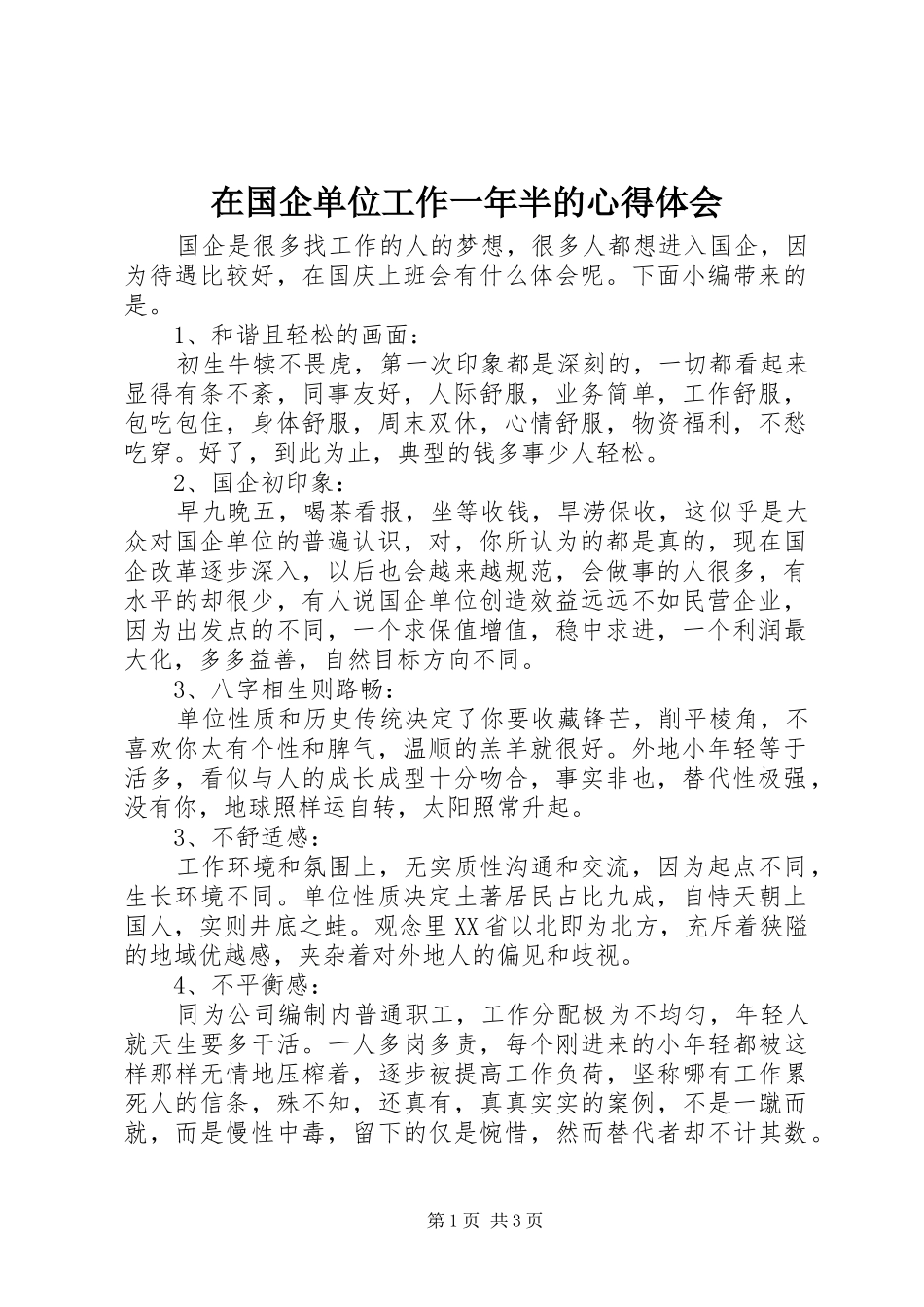 在国企单位工作一年半的心得体会

国企是很多找工作的人的梦想，很多人都想进入国企，因为待遇比较好，在国庆上班会有什么体会呢。下面小编带来的是。

1、和谐且轻松的画面：

初生牛犊不畏虎，第一次印象都是深刻的，一切都看起来显得有条不紊，同事友好，人际舒服，业务简单，工作舒服，包吃包住，身体舒服，周末双休，心情舒服，物资福利，不愁吃穿。好了，到此为止，典型的钱多事少人轻松。

2、国企初印象：

早九晚五，喝茶看报，坐等收钱，旱涝保收，这似乎是大众对国企单位的普遍认识，对，你所认为的都是真的，现在国企改革逐步深入，以后也会越来越规范，会做事的人很多，有水平的却很少，有人说国企单位创造效益远远不如民营企业，因为出发点的不同，一个求保值增值，稳中求进，一个利润最大化，多多益善，自然目标方向不同。

3、八字相生则路畅：

单位性质和历史传统决定了你要收藏锋芒，削平棱角，不喜欢你太有个性和脾气，温顺的羔羊就很好。外地小年轻等于活多，看似与人的成长成型十分吻合，事实非也，替代性极强，没有你，地球照样运自转，太阳照常升起。

3、不舒适感：

工作环境和氛围上，无实质性沟通和交流，因为起点不同，生长环境不同。单位性质决定土著居民占比九成，自恃天朝上国人，实则井底之蛙。观念里XX省以北即为北方，充斥着狭隘的地域优越感，夹杂着对外地人的偏见和歧视。

4、不平衡感：

同为公司编制内普通职工，工作分配极为不均匀，年轻人就天生要多干活。一人多岗多责，每个刚进来的小年轻都被这样那样无情地压榨着，逐步被提高工作负荷，坚称哪有工作累死人的信条，殊不知，还真有，真真实实的案例，不是一蹴而就，而是慢性中毒，留下的仅是惋惜，然而替代者却不计其数。

第1页 共3页